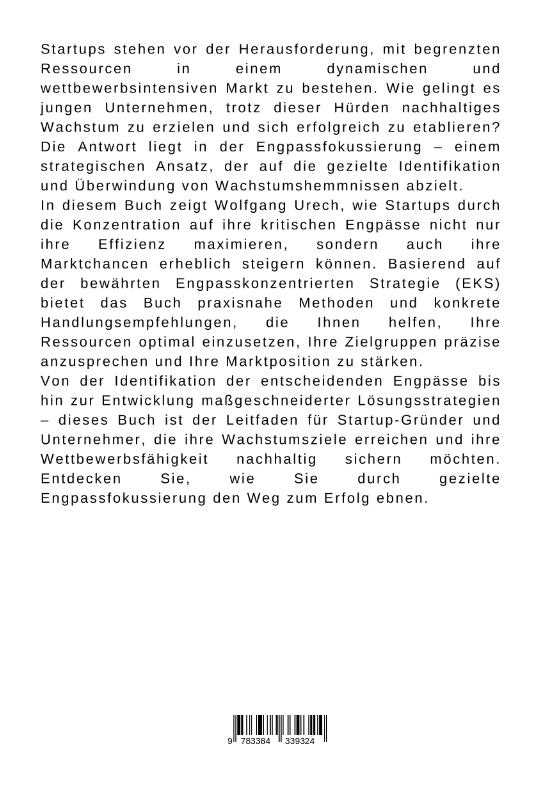 Startups stehen vor der Herausforderung, mit begrenzten Ressourcen in einem dynamischen und wettbewerbsintensiven Markt zu bestehen. Wie gelingt es jungen Unternehmen, trotz dieser Hürden nachhaltiges Wachstum zu erzielen und sich erfolgreich zu etablieren? Die Antwort liegt in der Engpassfokussierung – einem strategischen Ansatz, der auf die gezielte Identifikation und Überwindung von Wachstumshemmnissen abzielt.
In diesem Buch zeigt Wolfgang Urech, wie Startups durch die Konzentration auf ihre kritischen Engpässe nicht nur ihre Effizienz maximieren, sondern auch ihre Marktchancen erheblich steigern können. Basierend auf der bewährten Engpasskonzentrierten Strategie (EKS) bietet das Buch praxisnahe Methoden und konkrete Handlungsempfehlungen, die Ihnen helfen, Ihre Ressourcen optimal einzusetzen, Ihre Zielgruppen präzise anzusprechen und Ihre Marktposition zu stärken.
Von der Identifikation der entscheidenden Engpässe bis hin zur Entwicklung maßgeschneiderter Lösungsstrategien – dieses Buch ist der Leitfaden für Startup-Gründer und Unternehmer, die ihre Wachstumsziele erreichen und ihre Wettbewerbsfähigkeit nachhaltig sichern möchten. Entdecken Sie, wie Sie durch gezielte Engpassfokussierung den Weg zum Erfolg ebnen.

9 783384 339324